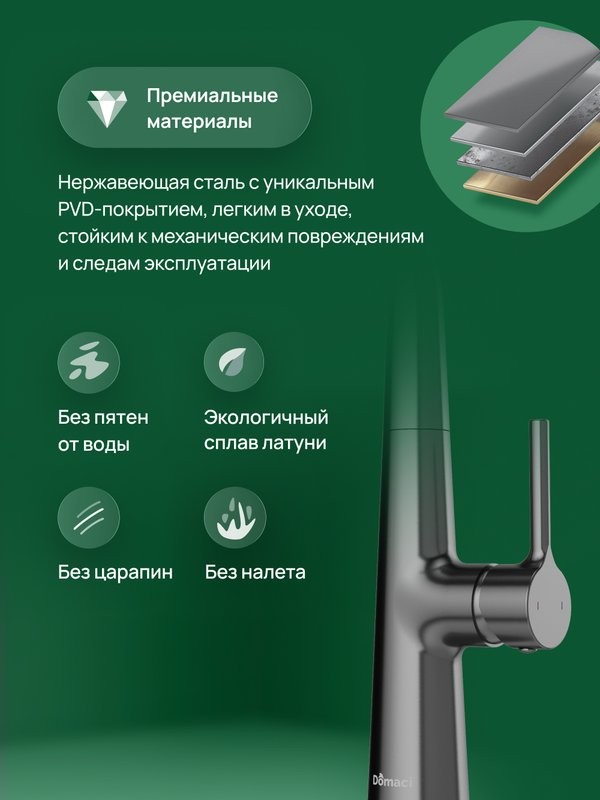 Премиальные материалы

Нержавеющая сталь с уникальным PVD-покрытием, легким в уходе, стойким к механическим повреждениям и следам эксплуатации

Без пятен от воды

Экологичный сплав латуни

Без царапин

Без налета

Domaci